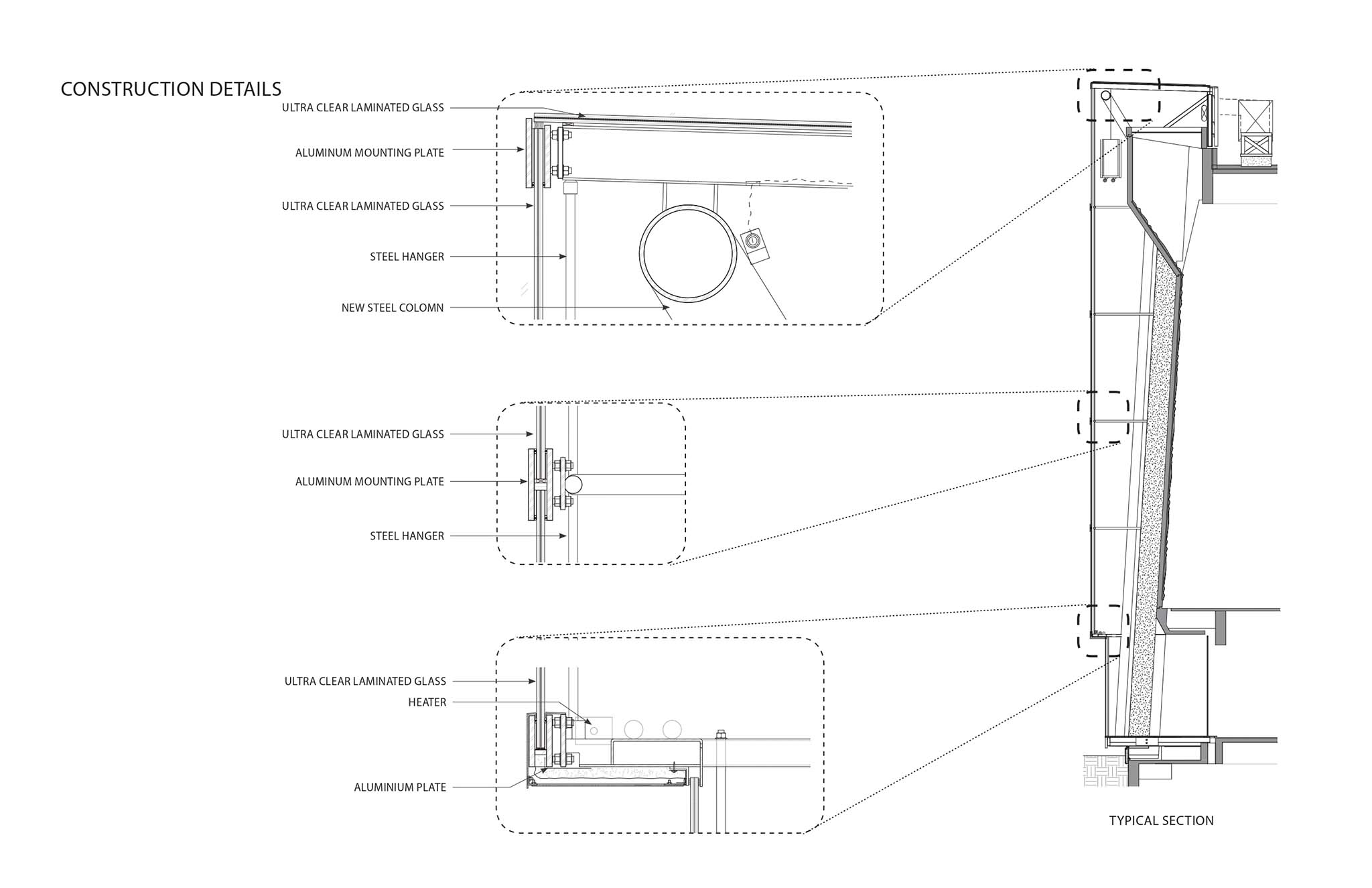 CONSTRUCTION DETAILS

ULTRA CLEAR LAMINATED GLASS
ALUMINUM MOUNTING PLATE
ULTRA CLEAR LAMINATED GLASS
STEEL HANGER
NEW STEEL COLOMN

ULTRA CLEAR LAMINATED GLASS
ALUMINUM MOUNTING PLATE
STEEL HANGER

ULTRA CLEAR LAMINATED GLASS
HEATER
ALUMINIUM PLATE

TYPICAL SECTION